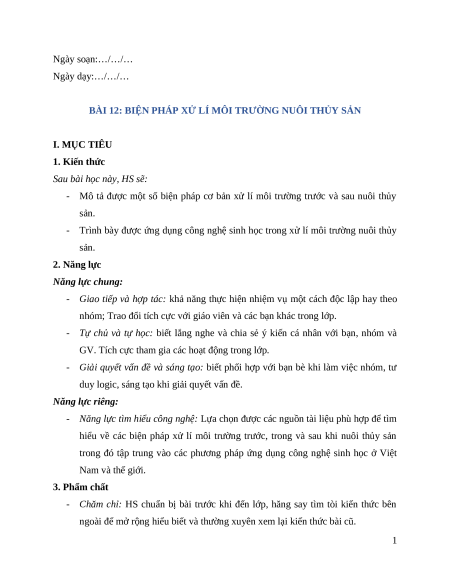 Ngày soạn:…/…/…

Ngày dạy:…/…/…

BÀI 12: BIỆN PHÁP XỬ LÍ MÔI TRƯỜNG NUÔI THỦY SẢN

I. MỤC TIÊU

1. Kiến thức

Sau bài học này, HS sẽ:

- Mô tả được một số biện pháp cơ bản xử lí môi trường trước và sau nuôi thủy sản.
- Trình bày được ứng dụng công nghệ sinh học trong xử lí môi trường nuôi thủy sản.

2. Năng lực

Năng lực chung:

- Giao tiếp và hợp tác: khả năng thực hiện nhiệm vụ một cách độc lập hay theo nhóm; Trao đổi tích cực với giáo viên và các bạn khác trong lớp.
- Tự chủ và tự học: biết lắng nghe và chia sẻ ý kiến cá nhân với bạn, nhóm và GV. Tích cực tham gia các hoạt động trong lớp.
- Giải quyết vấn đề và sáng tạo: biết phối hợp với bạn bè khi làm việc nhóm, tư duy logic, sáng tạo khi giải quyết vấn đề.

Năng lực riêng:

- Năng lực tìm hiểu công nghệ: Lựa chọn được các nguồn tài liệu phù hợp để tìm hiểu về các biện pháp xử lí môi trường trước, trong và sau khi nuôi thủy sản trong đó tập trung vào các phương pháp ứng dụng công nghệ sinh học ở Việt Nam và thế giới.

3. Phẩm chất

- Chăm chỉ: HS chuẩn bị bài trước khi đến lớp, hăng say tìm tòi kiến thức bên ngoài để mở rộng hiểu biết và thường xuyên xem lại kiến thức bài cũ.

1